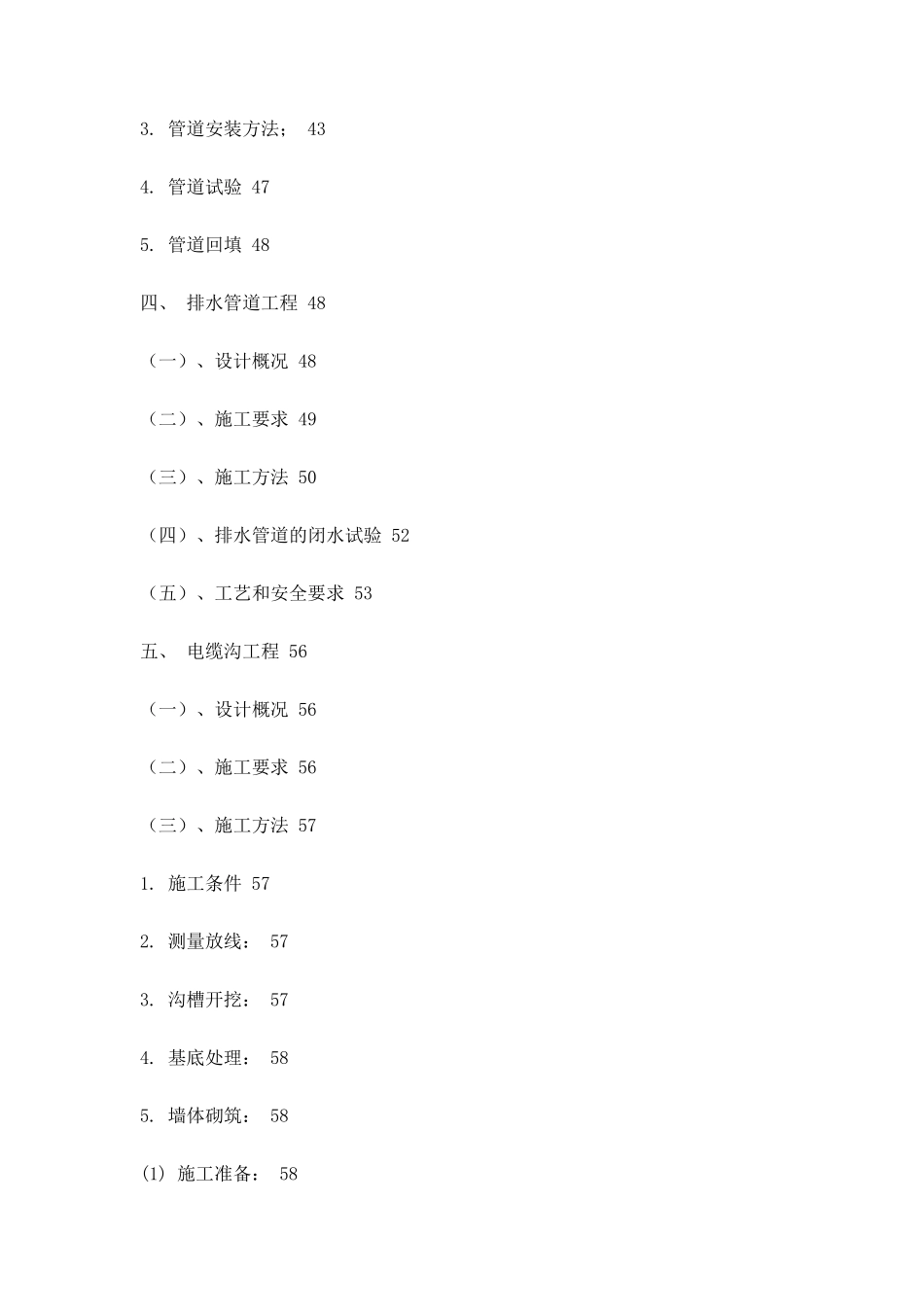 3. 管道安装方法； 43

4. 管道试验 47

5. 管道回填 48

四、 排水管道工程 48

（一）、设计概况 48

（二）、施工要求 49

（三）、施工方法 50

（四）、排水管道的闭水试验 52

（五）、工艺和安全要求 53

五、 电缆沟工程 56

（一）、设计概况 56

（二）、施工要求 56

（三）、施工方法 57

1. 施工条件 57

2. 测量放线： 57

3. 沟槽开挖： 57

4. 基底处理： 58

5. 墙体砌筑： 58

(1) 施工准备： 58